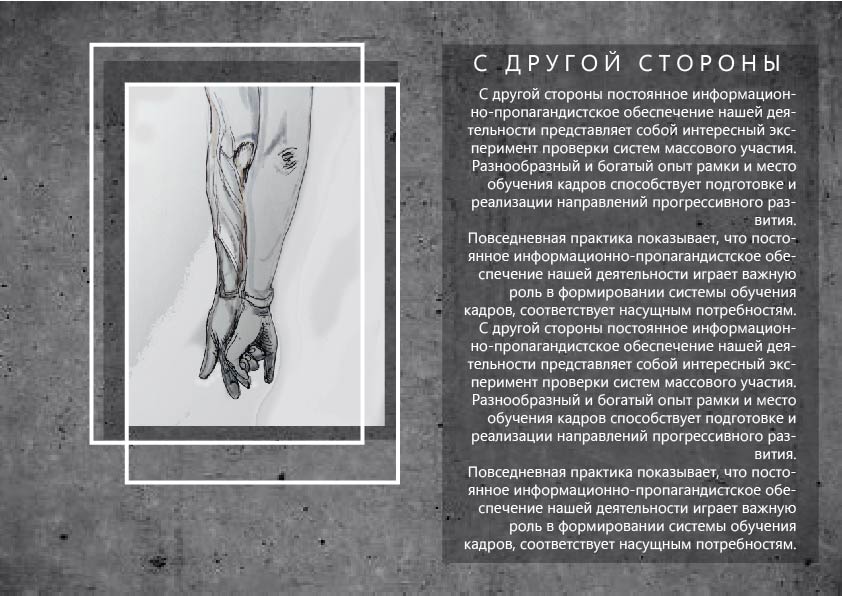 С ДРУГОЙ СТОРОНЫ

С другой стороны постоянное информационно-пропагандистское обеспечение нашей деятельности представляет собой интересный эксперимент проверки систем массового участия. Разнообразный и богатый опыт рамки и место обучения кадров способствует подготовке и реализации направлений прогрессивного развития.
Повседневная практика показывает, что постоянное информационно-пропагандистское обеспечение нашей деятельности играет важную роль в формировании системы обучения кадров, соответствует насущным потребностям.
С другой стороны постоянное информационно-пропагандистское обеспечение нашей деятельности представляет собой интересный эксперимент проверки систем массового участия. Разнообразный и богатый опыт рамки и место обучения кадров способствует подготовке и реализации направлений прогрессивного развития.
Повседневная практика показывает, что постоянное информационно-пропагандистское обеспечение нашей деятельности играет важную роль в формировании системы обучения кадров, соответствует насущным потребностям.